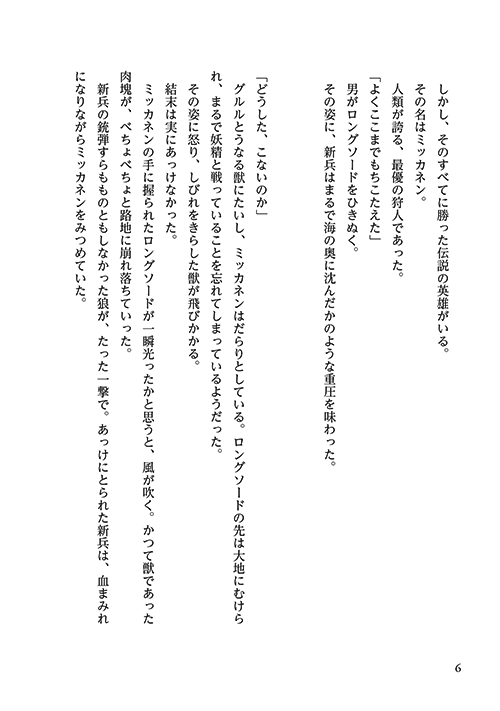 しかし、そのすべてに勝った伝説の英雄がいる。
その名はミッカネン。
人類が誇る、最優の狩人であった。
「よくここまでもちこたえた」
男がロングソードをひきぬく。
その姿に、新兵はまるで海の奥に沈んだかのような重圧を味わった。

「どうした、こないのか」
グルルとうなる獣にたいし、ミッカネンはだらりとしている。ロングソードの先は大地にむけられ、まるで妖精と戦っていることを忘れてしまっているようだった。
その姿に怒り、しびれをきらした獣が飛びかかる。
結末は実にあっけなかった。
ミッカネンの手に握られたロングソードが一瞬光ったかと思うと、風が吹く。かつて獣であった肉塊が、べちょべちょと路地に崩れ落ちていった。
新兵の銃弾すらものともしなかった狼が、たった一撃で。あっけにとられた新兵は、血まみれになりながらミッカネンをみつめていた。

6